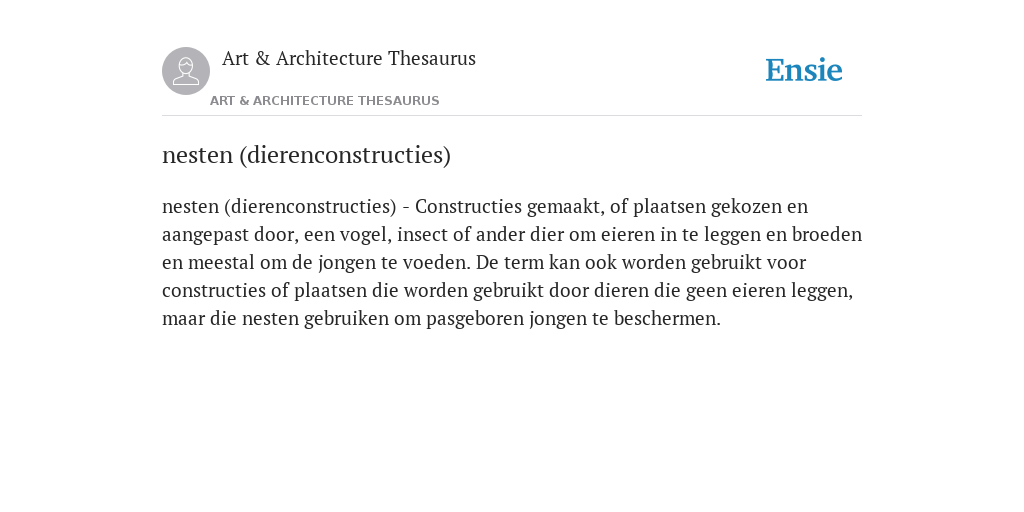 Art & Architecture Thesaurus

Ensie

ART & ARCHITECTURE THESAURUS

nesten (dierenconstructies)

nesten (dierenconstructies) - Constructies gemaakt, of plaatsen gekozen en aangepast door, een vogel, insect of ander dier om eieren in te leggen en broeden en meestal om de jongen te voeden. De term kan ook worden gebruikt voor constructies of plaatsen die worden gebruikt door dieren die geen eieren leggen, maar die nesten gebruiken om pasgeboren jongen te beschermen.